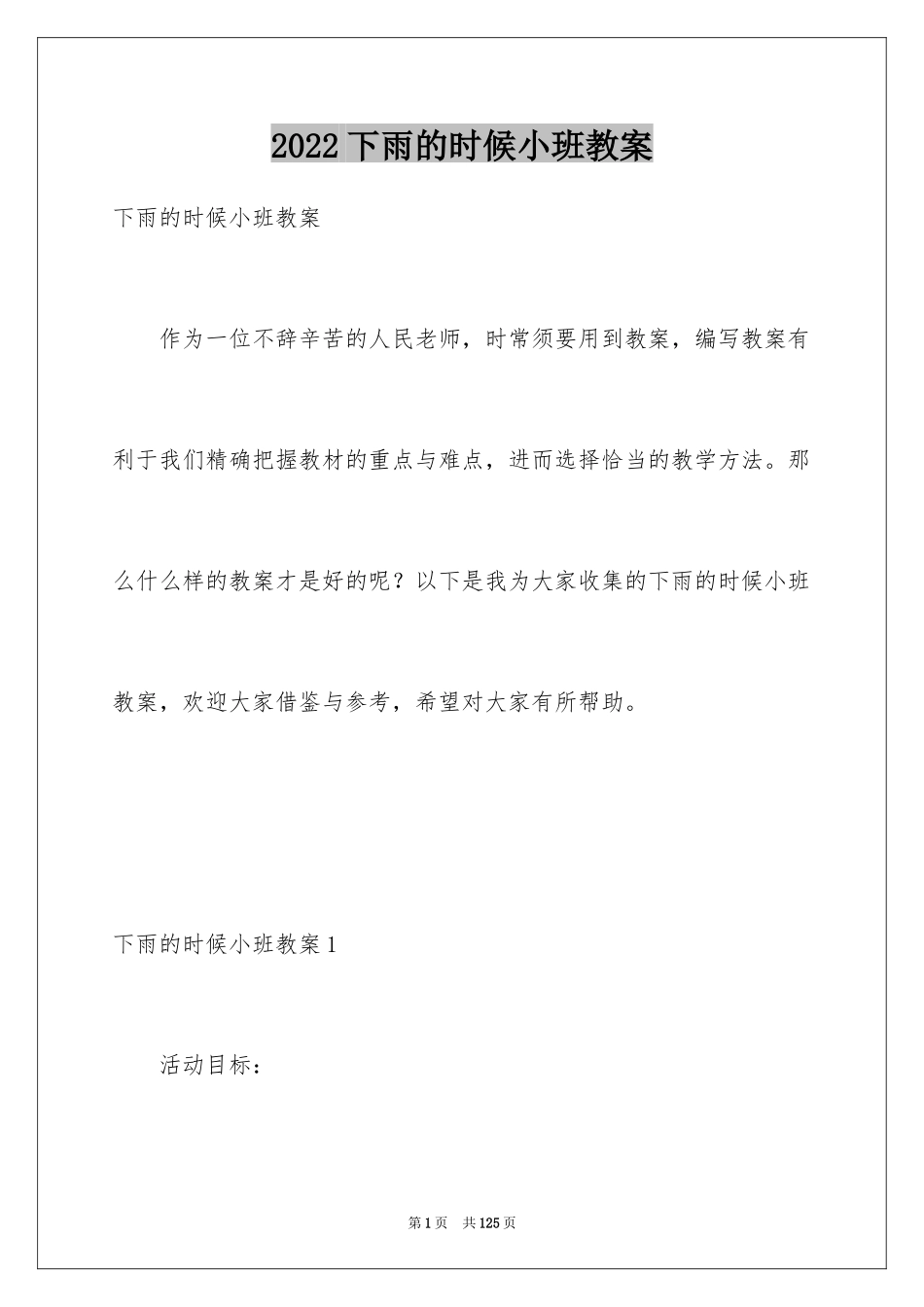 2022 下雨的时候小班教案

下雨的时候小班教案

作为一位不辞辛苦的人民老师，时常须要用到教案，编写教案有利于我们精确把握教材的重点与难点，进而选择恰当的教学方法。那么什么样的教案才是好的呢？以下是我为大家收集的下雨的时候小班教案，欢迎大家借鉴与参考，希望对大家有所帮助。

下雨的时候小班教案 1

活动目标：

第 1 页 共 125 页